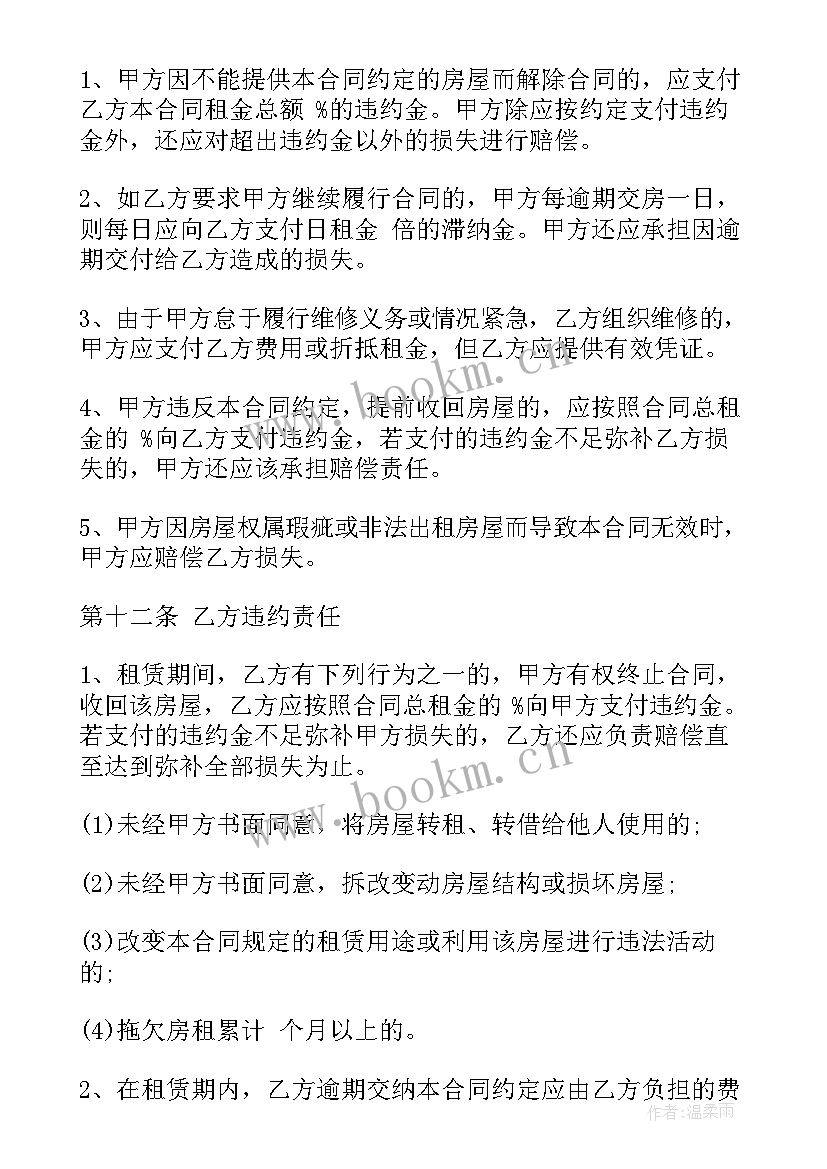 1、甲方因不能提供本合同约定的房屋而解除合同的，应支付乙方本合同租金总额 %的违约金。甲方除应按约定支付违约金外，还应对超出违约金以外的损失进行赔偿。

2、如乙方要求甲方继续履行合同的，甲方每逾期交房一日，则每日应向乙方支付日租金 倍的滞纳金。甲方还应承担因逾期交付给乙方造成的损失。

3、由于甲方怠于履行维修义务或情况紧急，乙方组织维修的，甲方应支付乙方费用或折抵租金，但乙方应提供有效凭证。

4、甲方违反本合同约定，提前收回房屋的，应按照合同总租金的 %向乙方支付违约金，若支付的违约金不足弥补乙方损失的，甲方还应该承担赔偿责任。

5、甲方因房屋权属瑕疵或非法出租房屋而导致本合同无效时，甲方应赔偿乙方损失。

第十二条 乙方违约责任

1、租赁期间，乙方有下列行为之一的，甲方有权终止合同，收回该房屋，乙方应按照合同总租金的 %向甲方支付违约金。若支付的违约金不足弥补甲方损失的，乙方还应负责赔偿直至达到弥补全部损失为止。

(1)未经甲方书面同意，将房屋转租、转借给他人使用的;

(2)未经甲方书面同意，拆改变动房屋结构或损坏房屋;

(3)改变本合同规定的租赁用途或利用该房屋进行违法活动的;

(4)拖欠房租累计 个月以上的。

2、在租赁期内，乙方逾期交纳本合同约定应由乙方负担的费

www.bookm.cn

www.bookm.cn

作者：温柔雨